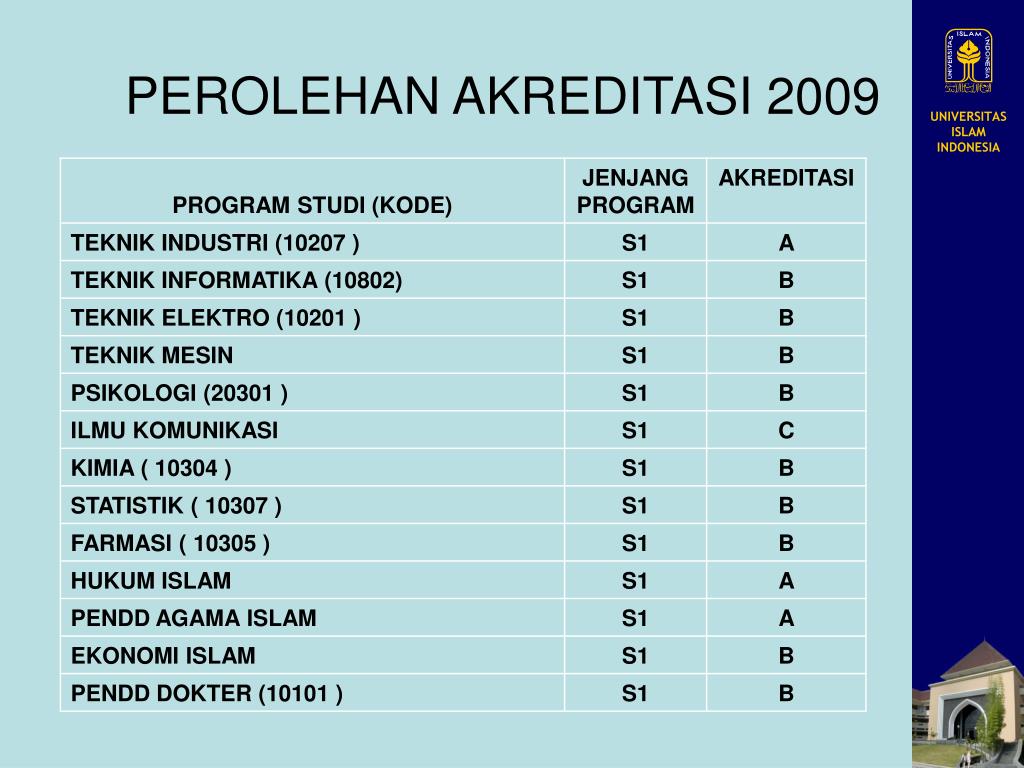 PEROLEHAN AKREDITASI 2009

UNIVERSITAS ISLAM INDONESIA

| PROGRAM STUDI (KODE) | JENJANG PROGRAM | AKREDITASI |
|---|---|---|
| TEKNIK INDUSTRI (10207 ) | S1 | A |
| TEKNIK INFORMATIKA (10802) | S1 | B |
| TEKNIK ELEKTRO (10201 ) | S1 | B |
| TEKNIK MESIN | S1 | B |
| PSIKOLOGI (20301 ) | S1 | B |
| ILMU KOMUNIKASI | S1 | C |
| KIMIA ( 10304 ) | S1 | B |
| STATISTIK ( 10307 ) | S1 | B |
| FARMASI ( 10305 ) | S1 | B |
| HUKUM ISLAM | S1 | A |
| PENDD AGAMA ISLAM | S1 | A |
| EKONOMI ISLAM | S1 | B |
| PENDD DOKTER (10101 ) | S1 | B |